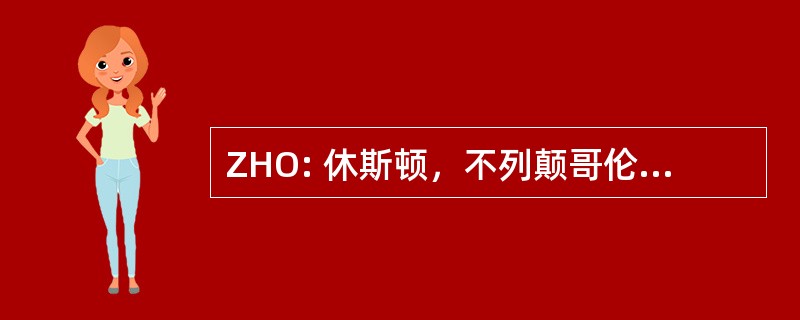 ZHO: 休斯顿，不列颠哥伦...